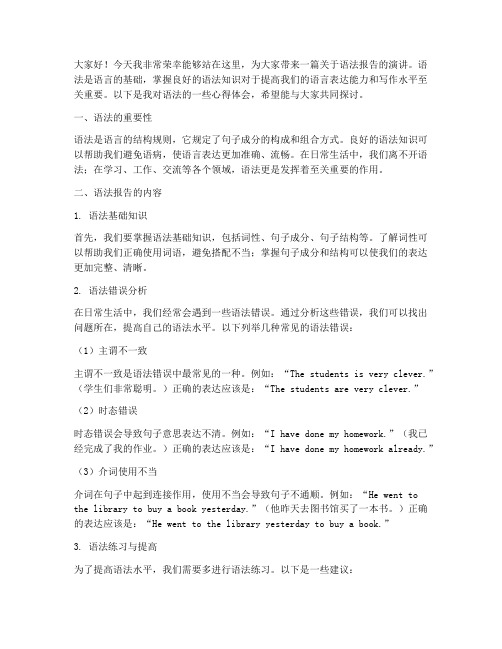 大家好！今天我非常荣幸能够站在这里，为大家带来一篇关于语法报告的演讲。语法是语言的基础，掌握良好的语法知识对于提高我们的语言表达能力和写作水平至关重要。以下是我对语法的一些心得体会，希望能与大家共同探讨。

一、语法的重要性

语法是语言的结构规则，它规定了句子成分的构成和组合方式。良好的语法知识可以帮助我们避免语病，使语言表达更加准确、流畅。在日常生活中，我们离不开语法；在学习、工作、交流等各个领域，语法更是发挥着至关重要的作用。

二、语法报告的内容

1. 语法基础知识

首先，我们要掌握语法基础知识，包括词性、句子成分、句子结构等。了解词性可以帮助我们正确使用词语，避免搭配不当；掌握句子成分和结构可以使我们的表达更加完整、清晰。

2. 语法错误分析

在日常生活中，我们经常会遇到一些语法错误。通过分析这些错误，我们可以找出问题所在，提高自己的语法水平。以下列举几种常见的语法错误：

（1）主谓不一致

主谓不一致是语法错误中最常见的一种。例如：“The students is very clever.”（学生们非常聪明。）正确的表达应该是：“The students are very clever.”

（2）时态错误

时态错误会导致句子意思表达不清。例如：“I have done my homework.”（我已经完成了我的作业。）正确的表达应该是：“I have done my homework already.”

（3）介词使用不当

介词在句子中起到连接作用，使用不当会导致句子不通顺。例如：“He went to the library to buy a book yesterday.”（他昨天去图书馆买了一本书。）正确的表达应该是：“He went to the library yesterday to buy a book.”

3. 语法练习与提高

为了提高语法水平，我们需要多进行语法练习。以下是一些建议：